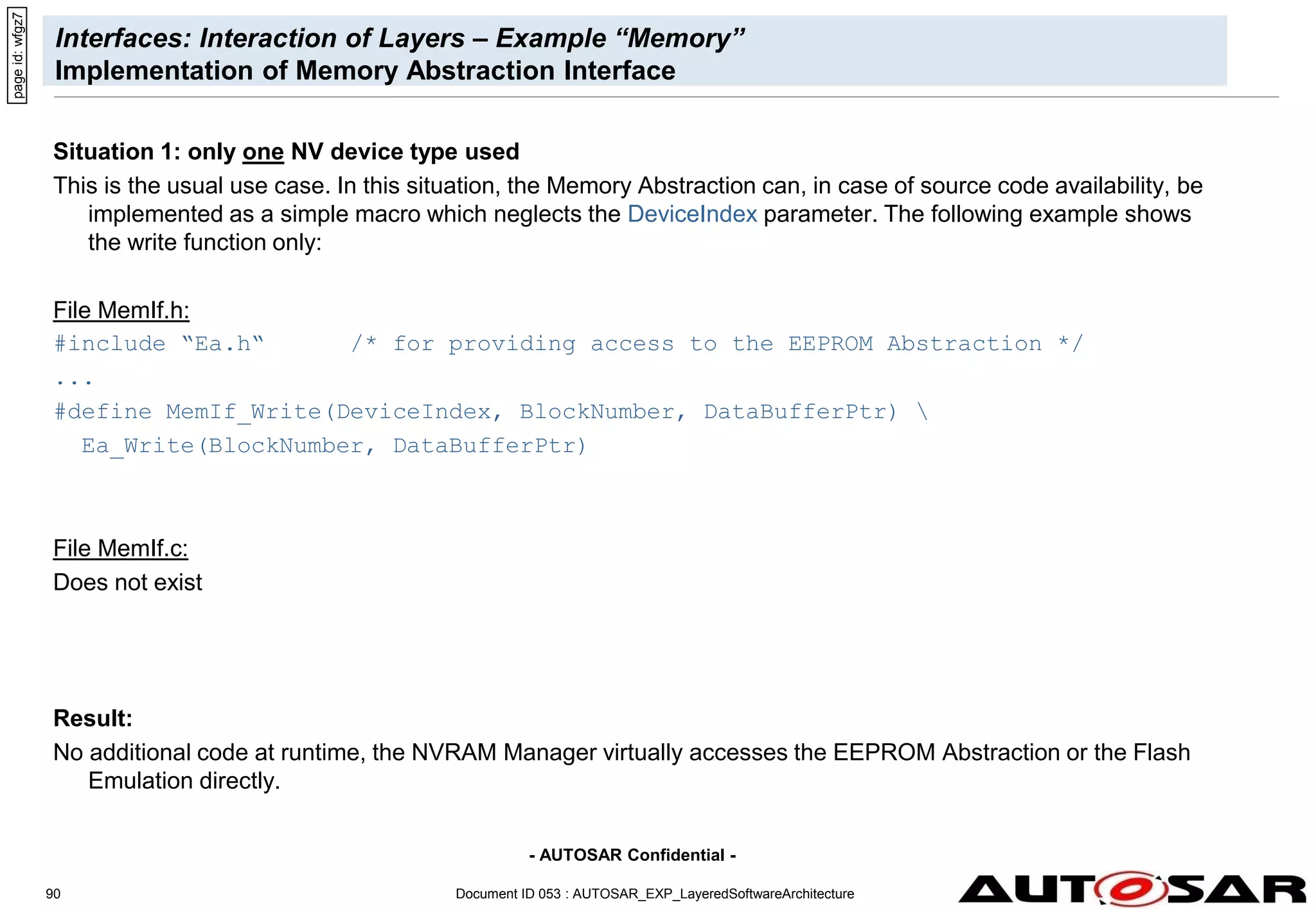 page id: wfgz7

Interfaces: Interaction of Layers – Example “Memory”
Implementation of Memory Abstraction Interface

Situation 1: only one NV device type used
This is the usual use case. In this situation, the Memory Abstraction can, in case of source code availability, be implemented as a simple macro which neglects the DeviceIndex parameter. The following example shows the write function only:

File MemIf.h:
#include “Ea.h“ /* for providing access to the EEPROM Abstraction */
...
#define MemIf_Write(DeviceIndex, BlockNumber, DataBufferPtr) \
Ea_Write(BlockNumber, DataBufferPtr)

File MemIf.c:
Does not exist

Result:
No additional code at runtime, the NVRAM Manager virtually accesses the EEPROM Abstraction or the Flash Emulation directly.

- AUTOSAR Confidential -

90

Document ID 053 : AUTOSAR_EXP_LayeredSoftwareArchitecture

AUTOSAR